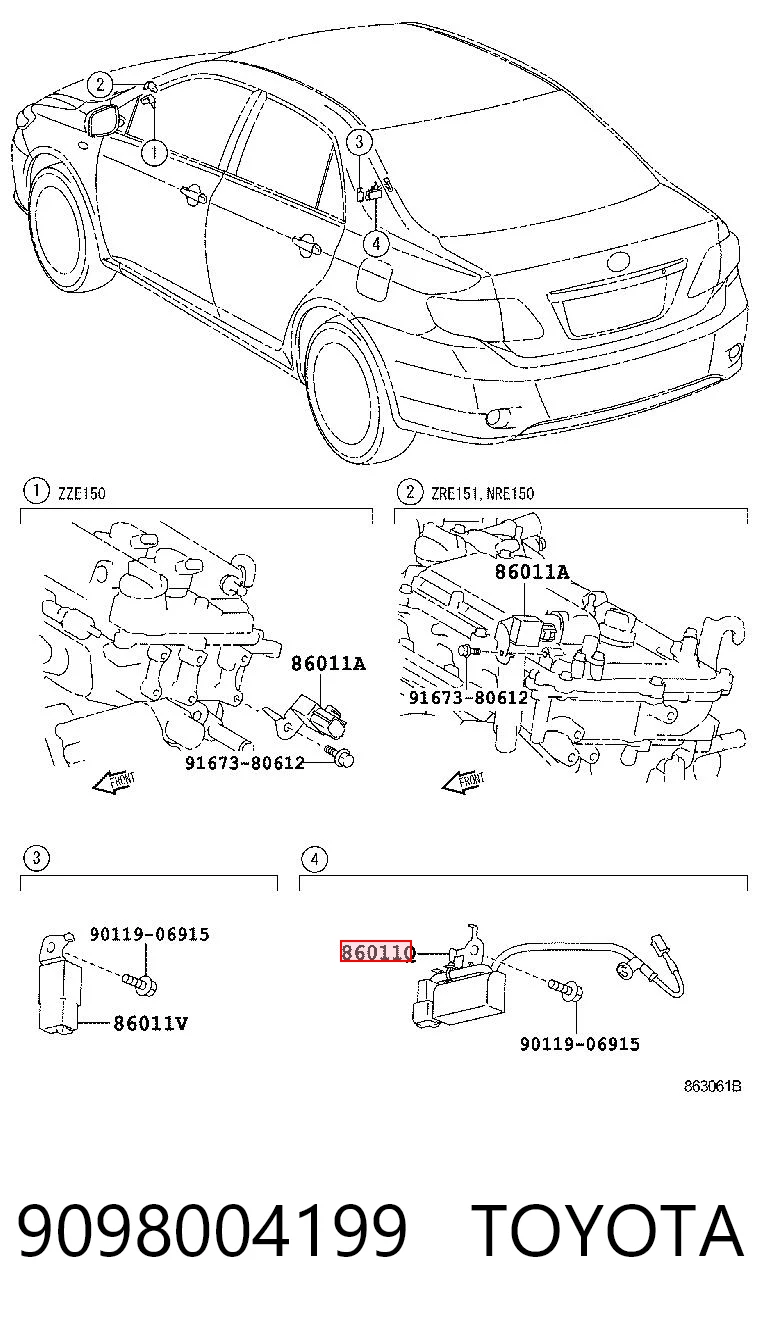 2
1
3
4

1 ZZE150

86011A
91673-80612
FRONT

2 ZRE151, NRE150

86011A
91673-80612
FRONT

3

90119-06915
86011V

4

86011Q
90119-06915

863061B

9098004199 TOYOTA